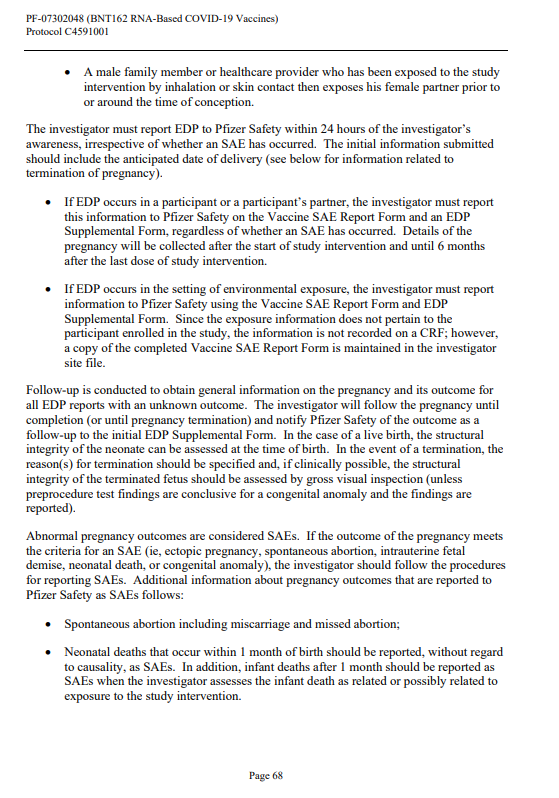 PF-07302048 (BNT162 RNA-Based COVID-19 Vaccines)
Protocol C4591001

• A male family member or healthcare provider who has been exposed to the study intervention by inhalation or skin contact then exposes his female partner prior to or around the time of conception.

The investigator must report EDP to Pfizer Safety within 24 hours of the investigator's awareness, irrespective of whether an SAE has occurred. The initial information submitted should include the anticipated date of delivery (see below for information related to termination of pregnancy).

• If EDP occurs in a participant or a participant's partner, the investigator must report this information to Pfizer Safety on the Vaccine SAE Report Form and an EDP Supplemental Form, regardless of whether an SAE has occurred. Details of the pregnancy will be collected after the start of study intervention and until 6 months after the last dose of study intervention.

• If EDP occurs in the setting of environmental exposure, the investigator must report information to Pfizer Safety using the Vaccine SAE Report Form and EDP Supplemental Form. Since the exposure information does not pertain to the participant enrolled in the study, the information is not recorded on a CRF; however, a copy of the completed Vaccine SAE Report Form is maintained in the investigator site file.

Follow-up is conducted to obtain general information on the pregnancy and its outcome for all EDP reports with an unknown outcome. The investigator will follow the pregnancy until completion (or until pregnancy termination) and notify Pfizer Safety of the outcome as a follow-up to the initial EDP Supplemental Form. In the case of a live birth, the structural integrity of the neonate can be assessed at the time of birth. In the event of a termination, the reason(s) for termination should be specified and, if clinically possible, the structural integrity of the terminated fetus should be assessed by gross visual inspection (unless preprocedure test findings are conclusive for a congenital anomaly and the findings are reported).

Abnormal pregnancy outcomes are considered SAEs. If the outcome of the pregnancy meets the criteria for an SAE (ie, ectopic pregnancy, spontaneous abortion, intrauterine fetal demise, neonatal death, or congenital anomaly), the investigator should follow the procedures for reporting SAEs. Additional information about pregnancy outcomes that are reported to Pfizer Safety as SAEs follows:

• Spontaneous abortion including miscarriage and missed abortion;

• Neonatal deaths that occur within 1 month of birth should be reported, without regard to causality, as SAEs. In addition, infant deaths after 1 month should be reported as SAEs when the investigator assesses the infant death as related or possibly related to exposure to the study intervention.

Page 68